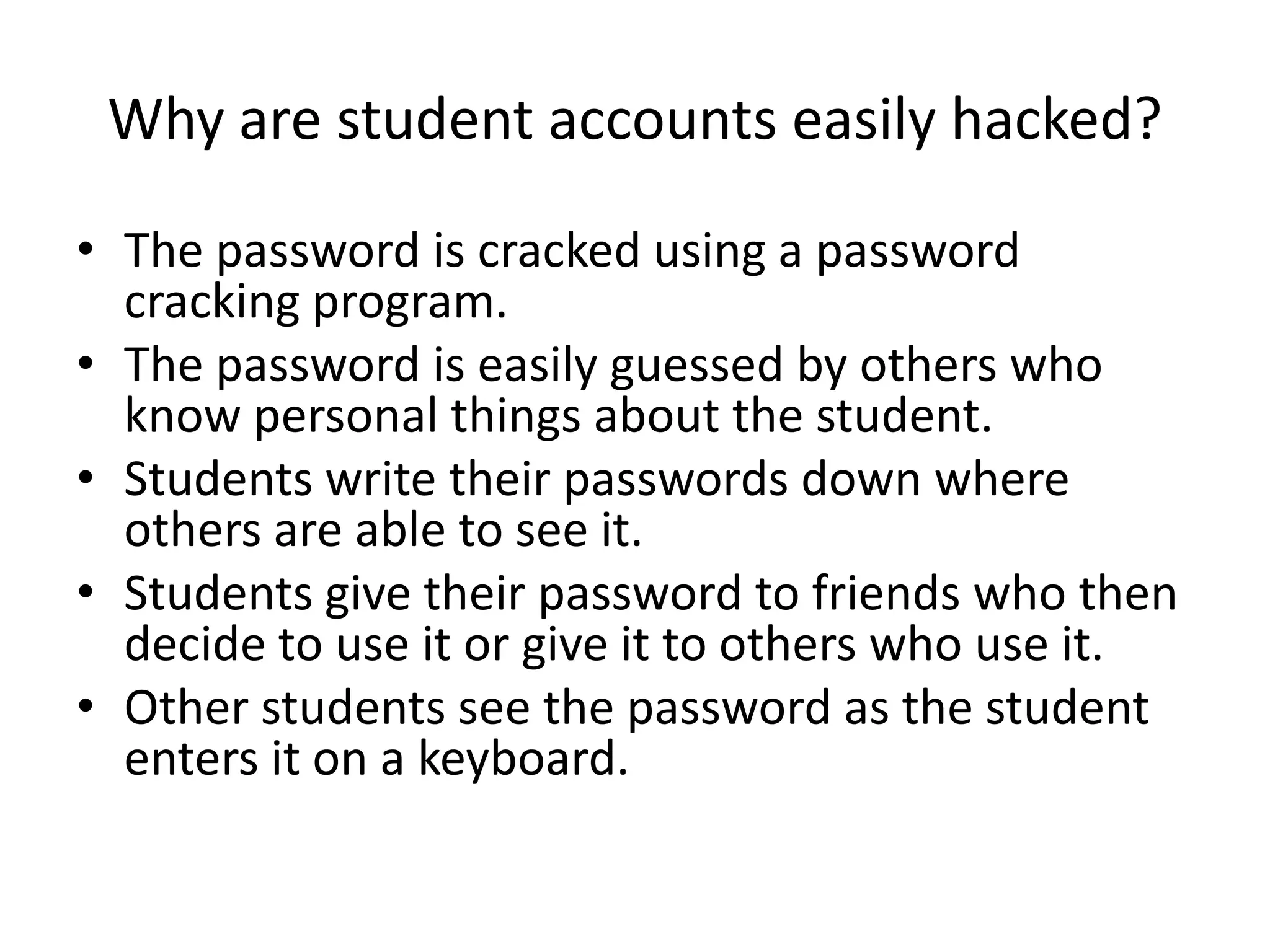 Why are student accounts easily hacked?

• The password is cracked using a password cracking program.
• The password is easily guessed by others who know personal things about the student.
• Students write their passwords down where others are able to see it.
• Students give their password to friends who then decide to use it or give it to others who use it.
• Other students see the password as the student enters it on a keyboard.